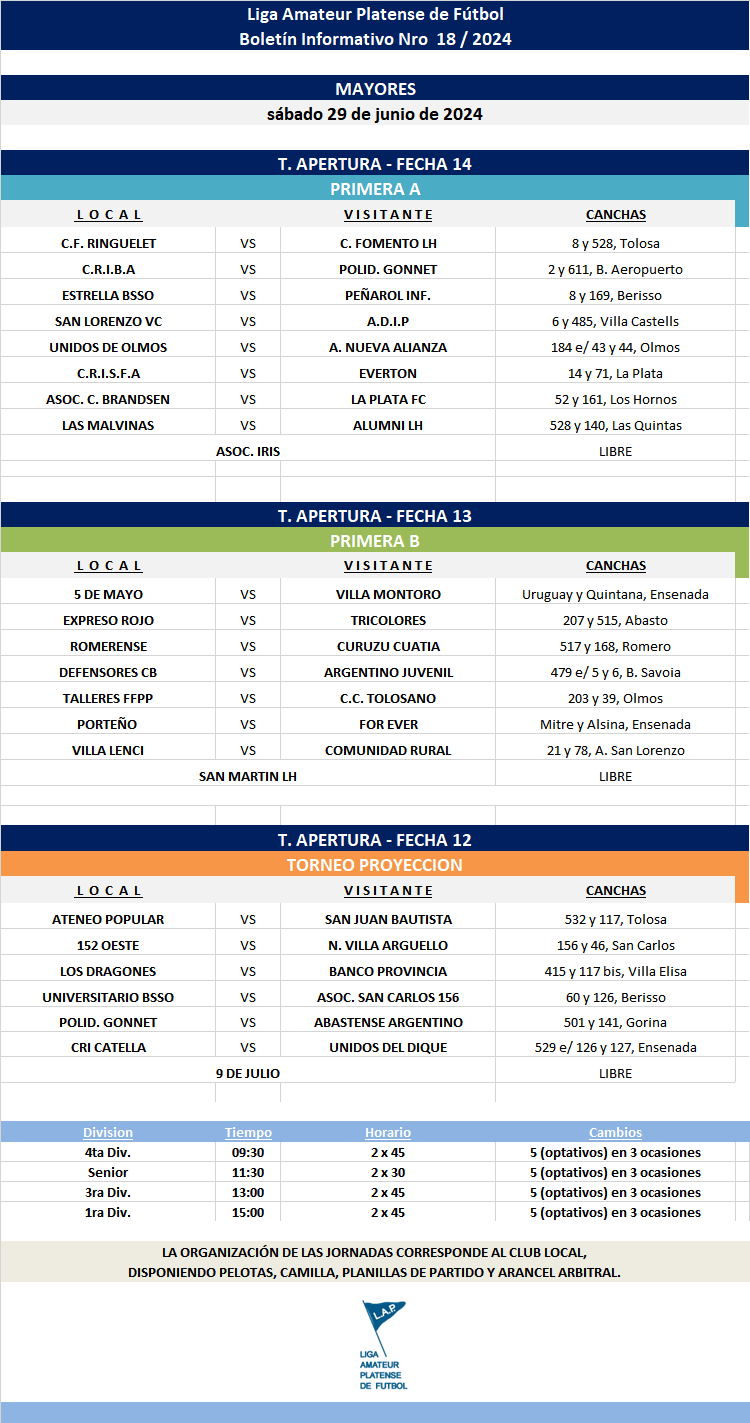 Liga Amateur Platense de Fútbol
Boletín Informativo Nro 18 / 2024

MAYORES
sábado 29 de junio de 2024

T. APERTURA - FECHA 14
PRIMERA A

| L O C A L | | V I S I T A N T E | CANCHAS |
|---|---|---|---|
| C.F. RINGUELET | VS | C. FOMENTO LH | 8 y 528, Tolosa |
| C.R.I.B.A | VS | POLID. GONNET | 2 y 611, B. Aeropuerto |
| ESTRELLA BSSO | VS | PEÑAROL INF. | 8 y 169, Berisso |
| SAN LORENZO VC | VS | A.D.I.P | 6 y 485, Villa Castells |
| UNIDOS DE OLMOS | VS | A. NUEVA ALIANZA | 184 e/ 43 y 44, Olmos |
| C.R.I.S.F.A | VS | EVERTON | 14 y 71, La Plata |
| ASOC. C. BRANDSEN | VS | LA PLATA FC | 52 y 161, Los Hornos |
| LAS MALVINAS | VS | ALUMNI LH | 528 y 140, Las Quintas |
| ASOC. IRIS | | | LIBRE |

T. APERTURA - FECHA 13
PRIMERA B

| L O C A L | | V I S I T A N T E | CANCHAS |
|---|---|---|---|
| 5 DE MAYO | VS | VILLA MONTORO | Uruguay y Quintana, Ensenada |
| EXPRESO ROJO | VS | TRICOLORES | 207 y 515, Abasto |
| ROMERENSE | VS | CURUZU CUATIA | 517 y 168, Romero |
| DEFENSORES CB | VS | ARGENTINO JUVENIL | 479 e/ 5 y 6, B. Savoia |
| TALLERES FFPP | VS | C.C. TOLOSANO | 203 y 39, Olmos |
| PORTEÑO | VS | FOR EVER | Mitre y Alsina, Ensenada |
| VILLA LENCI | VS | COMUNIDAD RURAL | 21 y 78, A. San Lorenzo |
| SAN MARTIN LH | | | LIBRE |

T. APERTURA - FECHA 12
TORNEO PROYECCION

| L O C A L | | V I S I T A N T E | CANCHAS |
|---|---|---|---|
| ATENEO POPULAR | VS | SAN JUAN BAUTISTA | 532 y 117, Tolosa |
| 152 OESTE | VS | N. VILLA ARGUELLO | 156 y 46, San Carlos |
| LOS DRAGONES | VS | BANCO PROVINCIA | 415 y 117 bis, Villa Elisa |
| UNIVERSITARIO BSSO | VS | ASOC. SAN CARLOS 156 | 60 y 126, Berisso |
| POLID. GONNET | VS | ABASTENSE ARGENTINO | 501 y 141, Gorina |
| CRI CATELLA | VS | UNIDOS DEL DIQUE | 529 e/ 126 y 127, Ensenada |
| 9 DE JULIO | | | LIBRE |

| Division | Tiempo | Horario | Cambios |
|---|---|---|---|
| 4ta Div. | 09:30 | 2 x 45 | 5 (optativos) en 3 ocasiones |
| Senior | 11:30 | 2 x 30 | 5 (optativos) en 3 ocasiones |
| 3ra Div. | 13:00 | 2 x 45 | 5 (optativos) en 3 ocasiones |
| 1ra Div. | 15:00 | 2 x 45 | 5 (optativos) en 3 ocasiones |

LA ORGANIZACIÓN DE LAS JORNADAS CORRESPONDE AL CLUB LOCAL, DISPONIENDO PELOTAS, CAMILLA, PLANILLAS DE PARTIDO Y ARANCEL ARBITRAL.

L.A.P.
LIGA AMATEUR PLATENSE DE FUTBOL